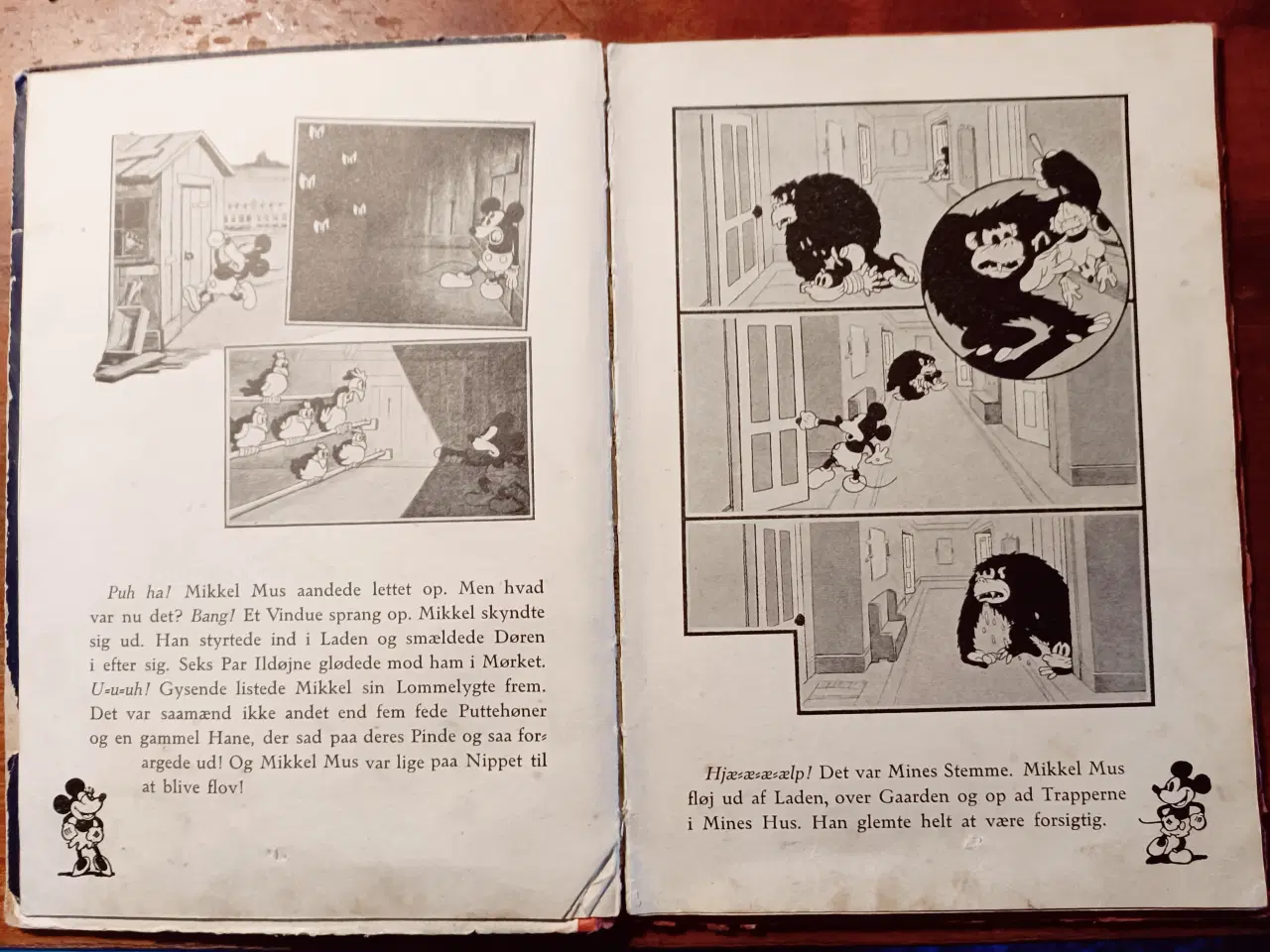 Puh ha! Mikkel Mus aandede lettet op. Men hvad var nu det? Bang! Et Vindue sprang op. Mikkel skyndte sig ud. Han styrtede ind i Laden og smældede Døren i efter sig. Seks Par Ildøjne glødede mod ham i Mørket. U-u-uh! Gysende listede Mikkel sin Lommelygte frem. Det var saamænd ikke andet end fem fede Puttehøner og en gammel Hane, der sad paa deres Pinde og saa forargede ud! Og Mikkel Mus var lige paa Nippet til at blive flov!

Hjæ-æ-ælp! Det var Mines Stemme. Mikkel Mus fløj ud af Laden, over Gaarden og op ad Trapperne i Mines Hus. Han glemte helt at være forsigtig.